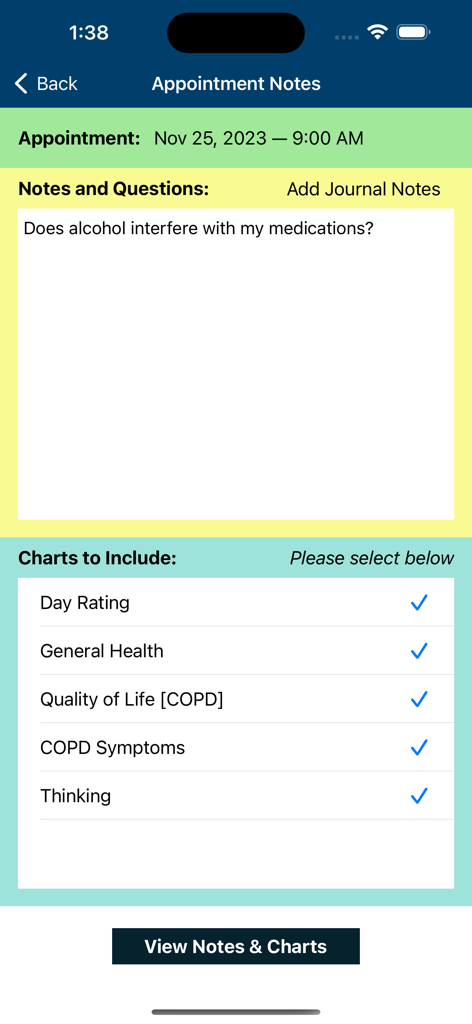 1:38

Back Appointment Notes

Appointment: Nov 25, 2023 — 9:00 AM

Notes and Questions: Add Journal Notes

Does alcohol interfere with my medications?

Charts to Include: Please select below

Day Rating ✓
General Health ✓
Quality of Life [COPD] ✓
COPD Symptoms ✓
Thinking ✓

View Notes & Charts